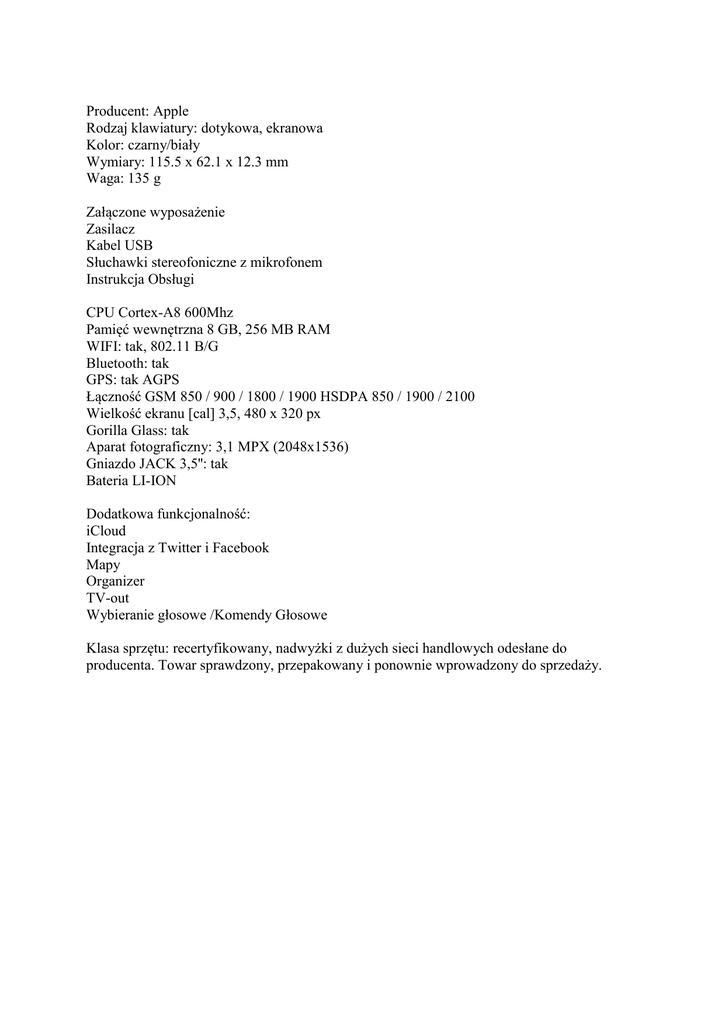 Producent: Apple
Rodzaj klawiatury: dotykowa, ekranowa
Kolor: czarny/biały
Wymiary: 115.5 x 62.1 x 12.3 mm
Waga: 135 g

Załączone wyposażenie
Zasilacz
Kabel USB
Słuchawki stereofoniczne z mikrofonem
Instrukcja Obsługi

CPU Cortex-A8 600Mhz
Pamięć wewnętrzna 8 GB, 256 MB RAM
WIFI: tak, 802.11 B/G
Bluetooth: tak
GPS: tak AGPS
Łączność GSM 850 / 900 / 1800 / 1900 HSDPA 850 / 1900 / 2100
Wielkość ekranu [cal] 3,5, 480 x 320 px
Gorilla Glass: tak
Aparat fotograficzny: 3,1 MPX (2048x1536)
Gniazdo JACK 3,5": tak
Bateria LI-ION

Dodatkowa funkcjonalność:
iCloud
Integracja z Twitter i Facebook
Mapy
Organizer
TV-out
Wybieranie głosowe /Komendy Głosowe

Klasa sprzętu: recertyfikowany, nadwyżki z dużych sieci handlowych odesłane do producenta. Towar sprawdzony, przepakowany i ponownie wprowadzony do sprzedaży.